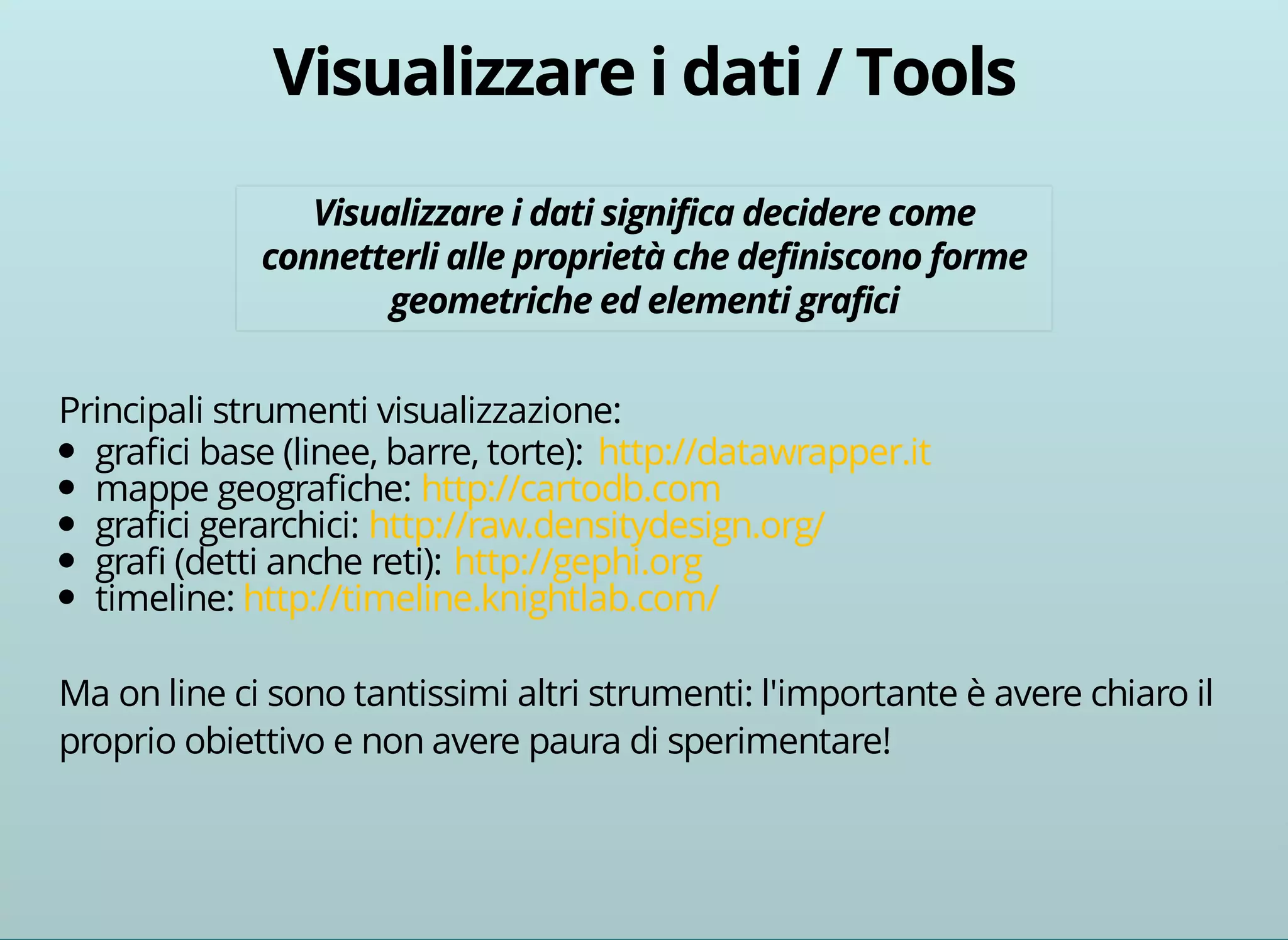 Visualizzare i dati / Tools

Visualizzare i dati significa decidere come connetterli alle proprietà che definiscono forme geometriche ed elementi grafici

Principali strumenti visualizzazione:
- grafici base (linee, barre, torte): http://datawrapper.it
- mappe geografiche: http://cartodb.com
- grafici gerarchici: http://raw.densitydesign.org/
- grafi (detti anche reti): http://gephi.org
- timeline: http://timeline.knightlab.com/

Ma on line ci sono tantissimi altri strumenti: l'importante è avere chiaro il proprio obiettivo e non avere paura di sperimentare!